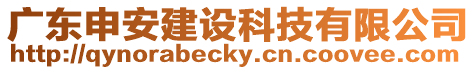 广东申安建设科技有限公司
http://qynorabecky.cn.coovee.com